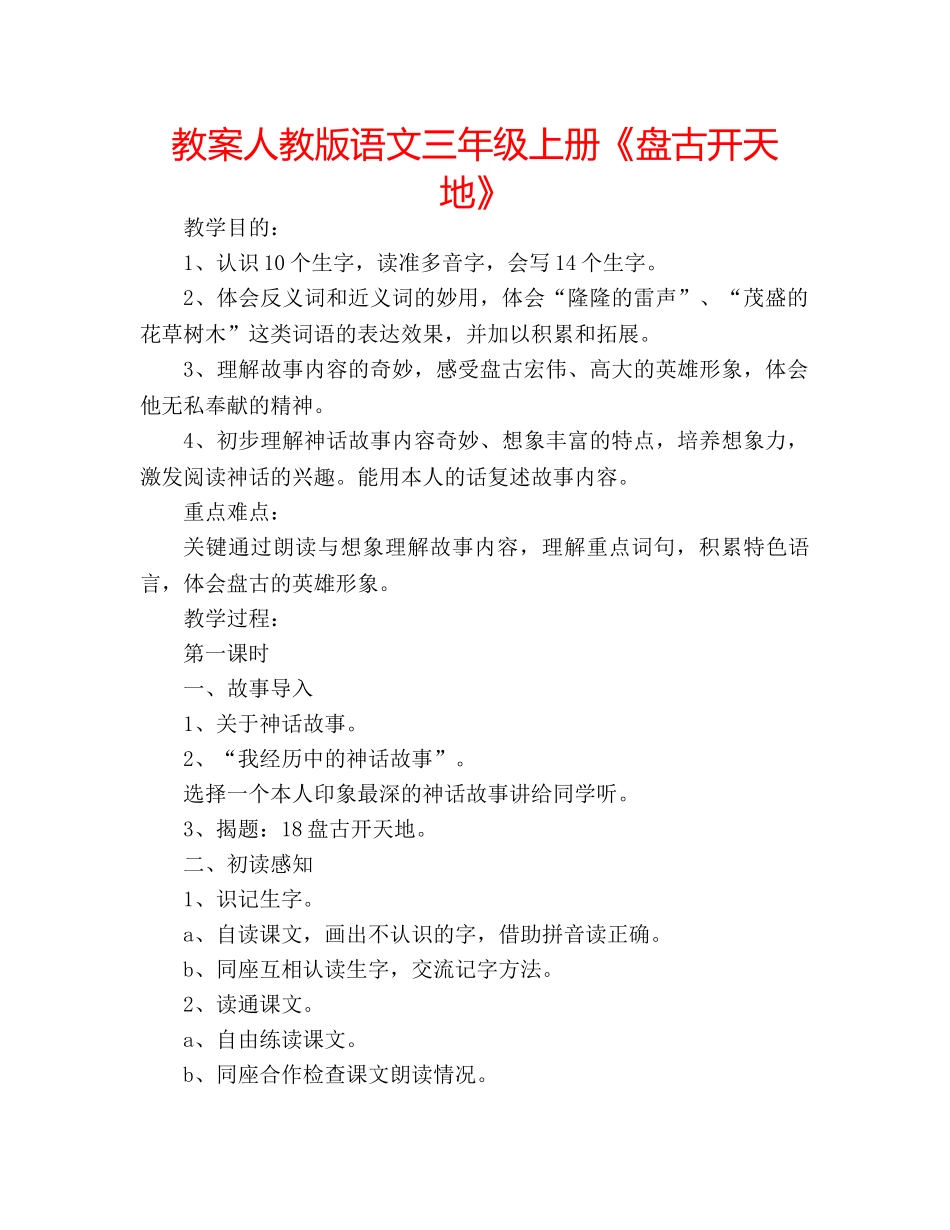 教案人教版语文三年级上册《盘古开天地》

教学目的：

1、认识10个生字，读准多音字，会写14个生字。

2、体会反义词和近义词的妙用，体会“隆隆的雷声”、“茂盛的花草树木”这类词语的表达效果，并加以积累和拓展。

3、理解故事内容的奇妙，感受盘古宏伟、高大的英雄形象，体会他无私奉献的精神。

4、初步理解神话故事内容奇妙、想象丰富的特点，培养想象力，激发阅读神话的兴趣。能用本人的话复述故事内容。

重点难点：

关键通过朗读与想象理解故事内容，理解重点词句，积累特色语言，体会盘古的英雄形象。

教学过程：

第一课时

一、故事导入

1、关于神话故事。

2、“我经历中的神话故事”。

选择一个本人印象最深的神话故事讲给同学听。

3、揭题：18盘古开天地。

二、初读感知

1、识记生字。

a、自读课文，画出不认识的字，借助拼音读正确。

b、同座互相认读生字，交流记字方法。

2、读通课文。

a、自由练读课文。

b、同座合作检查课文朗读情况。